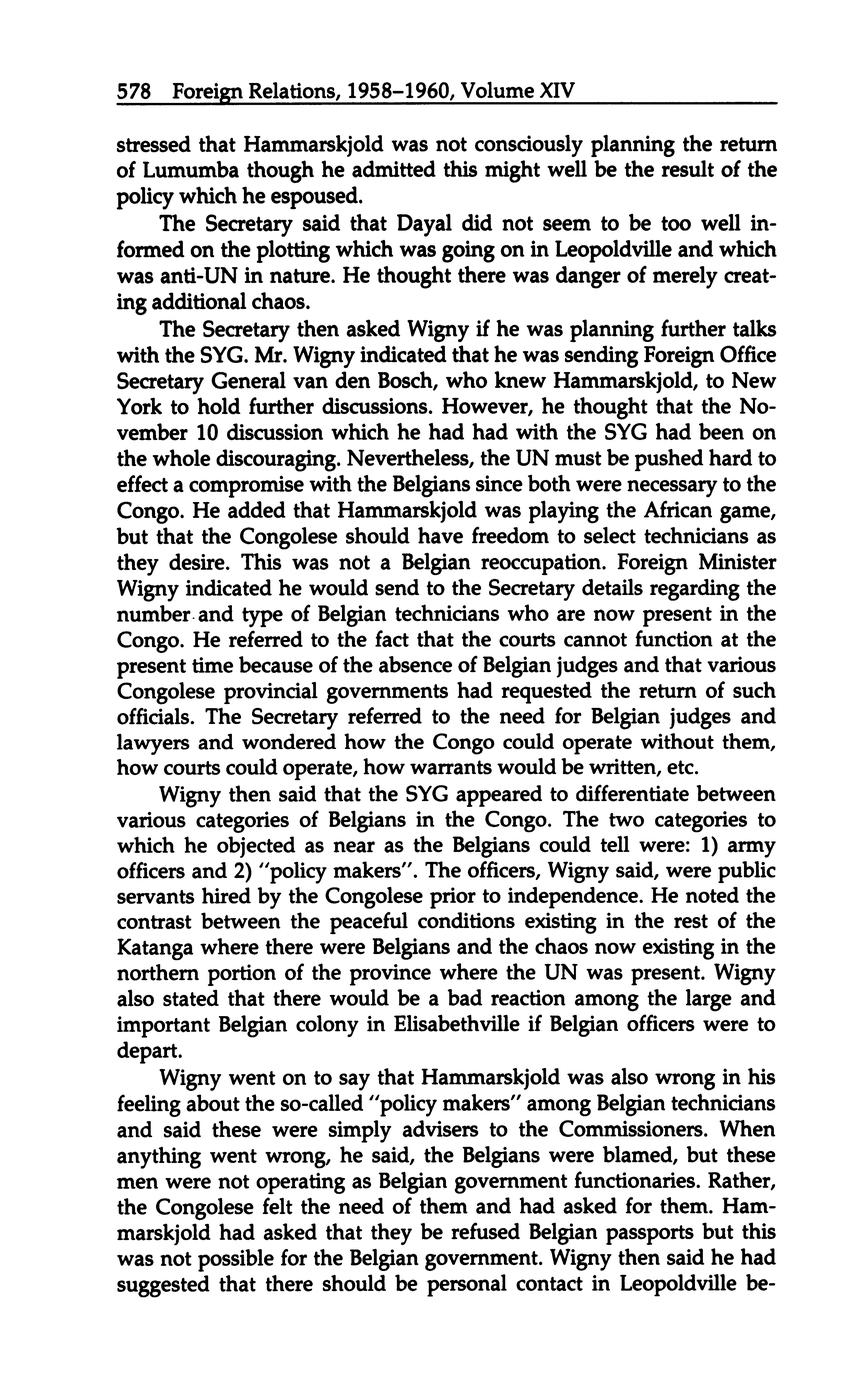 578 Foreign Relations, 1958–1960, Volume XIV

stressed that Hammarskjold was not consciously planning the return of Lumumba though he admitted this might well be the result of the policy which he espoused.

The Secretary said that Dayal did not seem to be too well informed on the plotting which was going on in Leopoldville and which was anti-UN in nature. He thought there was danger of merely creating additional chaos.

The Secretary then asked Wigny if he was planning further talks with the SYG. Mr. Wigny indicated that he was sending Foreign Office Secretary General van den Bosch, who knew Hammarskjold, to New York to hold further discussions. However, he thought that the November 10 discussion which he had had with the SYG had been on the whole discouraging. Nevertheless, the UN must be pushed hard to effect a compromise with the Belgians since both were necessary to the Congo. He added that Hammarskjold was playing the African game, but that the Congolese should have freedom to select technicians as they desire. This was not a Belgian reoccupation. Foreign Minister Wigny indicated he would send to the Secretary details regarding the number and type of Belgian technicians who are now present in the Congo. He referred to the fact that the courts cannot function at the present time because of the absence of Belgian judges and that various Congolese provincial governments had requested the return of such officials. The Secretary referred to the need for Belgian judges and lawyers and wondered how the Congo could operate without them, how courts could operate, how warrants would be written, etc.

Wigny then said that the SYG appeared to differentiate between various categories of Belgians in the Congo. The two categories to which he objected as near as the Belgians could tell were: 1) army officers and 2) "policy makers". The officers, Wigny said, were public servants hired by the Congolese prior to independence. He noted the contrast between the peaceful conditions existing in the rest of the Katanga where there were Belgians and the chaos now existing in the northern portion of the province where the UN was present. Wigny also stated that there would be a bad reaction among the large and important Belgian colony in Elisabethville if Belgian officers were to depart.

Wigny went on to say that Hammarskjold was also wrong in his feeling about the so-called "policy makers" among Belgian technicians and said these were simply advisers to the Commissioners. When anything went wrong, he said, the Belgians were blamed, but these men were not operating as Belgian government functionaries. Rather, the Congolese felt the need of them and had asked for them. Hammarskjold had asked that they be refused Belgian passports but this was not possible for the Belgian government. Wigny then said he had suggested that there should be personal contact in Leopoldville be-